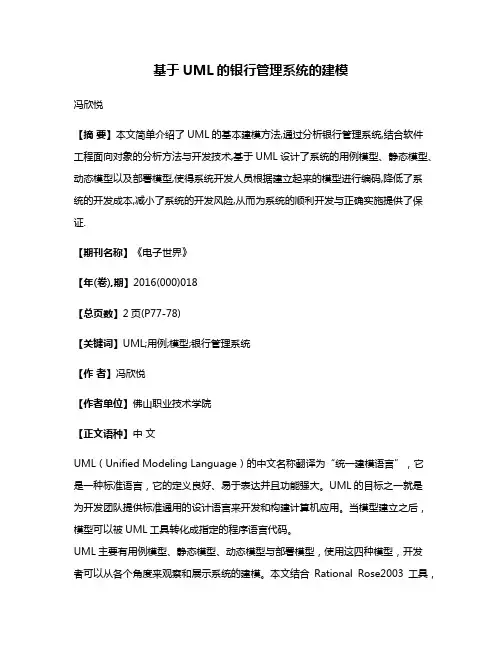 基于 UML 的银行管理系统的建模

冯欣悦

【摘 要】本文简单介绍了 UML 的基本建模方法,通过分析银行管理系统,结合软件工程面向对象的分析方法与开发技术,基于 UML 设计了系统的用例模型、静态模型、动态模型以及部署模型,使得系统开发人员根据建立起来的模型进行编码,降低了系统的开发成本,减小了系统的开发风险,从而为系统的顺利开发与正确实施提供了保证.

【期刊名称】《电子世界》

【年(卷),期】2016(000)018

【总页数】2 页(P77-78)

【关键词】UML;用例;模型;银行管理系统

【作 者】冯欣悦

【作者单位】佛山职业技术学院

【正文语种】中 文

UML（Unified Modeling Language）的中文名称翻译为“统一建模语言”，它是一种标准语言，它的定义良好、易于表达并且功能强大。UML 的目标之一就是为开发团队提供标准通用的设计语言来开发和构建计算机应用。当模型建立之后，模型可以被 UML 工具转化成指定的程序语言代码。

UML 主要有用例模型、静态模型、动态模型与部署模型，使用这四种模型，开发者可以从各个角度来观察和展示系统的建模。本文结合 Rational Rose2003 工具，